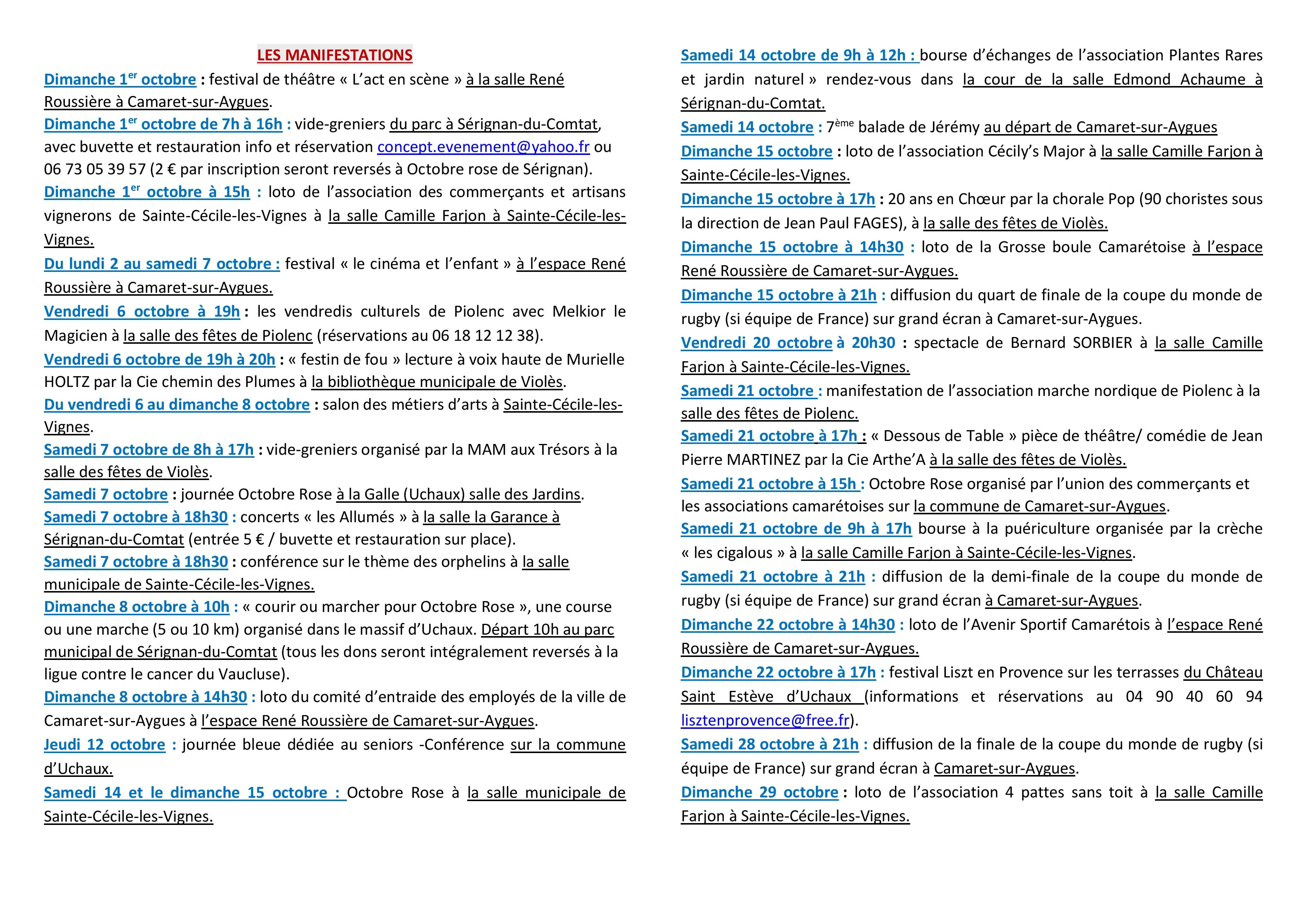 LES MANIFESTATIONS

Dimanche 1er octobre : festival de théâtre « L'act en scène » à la salle René Roussière à Camaret-sur-Aygues.

Dimanche 1er octobre de 7h à 16h : vide-greniers du parc à Sérignan-du-Comtat, avec buvette et restauration info et réservation concept.evenement@yahoo.fr ou 06 73 05 39 57 (2 € par inscription seront reversés à Octobre rose de Sérignan).

Dimanche 1er octobre à 15h : loto de l'association des commerçants et artisans vignerons de Sainte-Cécile-les-Vignes à la salle Camille Farjon à Sainte-Cécile-les-Vignes.

Du lundi 2 au samedi 7 octobre : festival « le cinéma et l'enfant » à l'espace René Roussière à Camaret-sur-Aygues.

Vendredi 6 octobre à 19h : les vendredis culturels de Piolenc avec Melkior le Magicien à la salle des fêtes de Piolenc (réservations au 06 18 12 12 38).

Vendredi 6 octobre de 19h à 20h : « festin de fou » lecture à voix haute de Murielle HOLTZ par la Cie chemin des Plumes à la bibliothèque municipale de Violès.

Du vendredi 6 au dimanche 8 octobre : salon des métiers d'arts à Sainte-Cécile-les-Vignes.

Samedi 7 octobre de 8h à 17h : vide-greniers organisé par la MAM aux Trésors à la salle des fêtes de Violès.

Samedi 7 octobre : journée Octobre Rose à la Galle (Uchaux) salle des Jardins.

Samedi 7 octobre à 18h30 : concerts « les Allumés » à la salle la Garance à Sérignan-du-Comtat (entrée 5 € / buvette et restauration sur place).

Samedi 7 octobre à 18h30 : conférence sur le thème des orphelins à la salle municipale de Sainte-Cécile-les-Vignes.

Dimanche 8 octobre à 10h : « courir ou marcher pour Octobre Rose », une course ou une marche (5 ou 10 km) organisé dans le massif d'Uchaux. Départ 10h au parc municipal de Sérignan-du-Comtat (tous les dons seront intégralement reversés à la ligue contre le cancer du Vaucluse).

Dimanche 8 octobre à 14h30 : loto du comité d'entraide des employés de la ville de Camaret-sur-Aygues à l'espace René Roussière de Camaret-sur-Aygues.

Jeudi 12 octobre : journée bleue dédiée au seniors -Conférence sur la commune d'Uchaux.

Samedi 14 et le dimanche 15 octobre : Octobre Rose à la salle municipale de Sainte-Cécile-les-Vignes.

Samedi 14 octobre de 9h à 12h : bourse d'échanges de l'association Plantes Rares et jardin naturel » rendez-vous dans la cour de la salle Edmond Achaume à Sérignan-du-Comtat.

Samedi 14 octobre : 7ème balade de Jérémy au départ de Camaret-sur-Aygues

Dimanche 15 octobre : loto de l'association Cécily's Major à la salle Camille Farjon à Sainte-Cécile-les-Vignes.

Dimanche 15 octobre à 17h : 20 ans en Chœur par la chorale Pop (90 choristes sous la direction de Jean Paul FAGES), à la salle des fêtes de Violès.

Dimanche 15 octobre à 14h30 : loto de la Grosse boule Camarétoise à l'espace René Roussière de Camaret-sur-Aygues.

Dimanche 15 octobre à 21h : diffusion du quart de finale de la coupe du monde de rugby (si équipe de France) sur grand écran à Camaret-sur-Aygues.

Vendredi 20 octobre à 20h30 : spectacle de Bernard SORBIER à la salle Camille Farjon à Sainte-Cécile-les-Vignes.

Samedi 21 octobre : manifestation de l'association marche nordique de Piolenc à la salle des fêtes de Piolenc.

Samedi 21 octobre à 17h : « Dessous de Table » pièce de théâtre/ comédie de Jean Pierre MARTINEZ par la Cie Arthe'A à la salle des fêtes de Violès.

Samedi 21 octobre à 15h : Octobre Rose organisé par l'union des commerçants et les associations camarétoises sur la commune de Camaret-sur-Aygues.

Samedi 21 octobre de 9h à 17h bourse à la puériculture organisée par la crèche « les cigalous » à la salle Camille Farjon à Sainte-Cécile-les-Vignes.

Samedi 21 octobre à 21h : diffusion de la demi-finale de la coupe du monde de rugby (si équipe de France) sur grand écran à Camaret-sur-Aygues.

Dimanche 22 octobre à 14h30 : loto de l'Avenir Sportif Camarétois à l'espace René Roussière de Camaret-sur-Aygues.

Dimanche 22 octobre à 17h : festival Liszt en Provence sur les terrasses du Château Saint Estève d'Uchaux (informations et réservations au 04 90 40 60 94 lisztenprovence@free.fr).

Samedi 28 octobre à 21h : diffusion de la finale de la coupe du monde de rugby (si équipe de France) sur grand écran à Camaret-sur-Aygues.

Dimanche 29 octobre : loto de l'association 4 pattes sans toit à la salle Camille Farjon à Sainte-Cécile-les-Vignes.